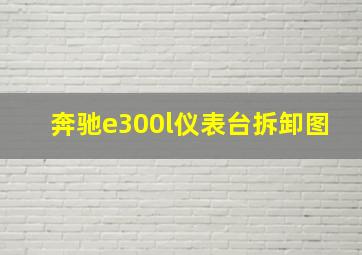 奔驰e300l仪表台拆卸图